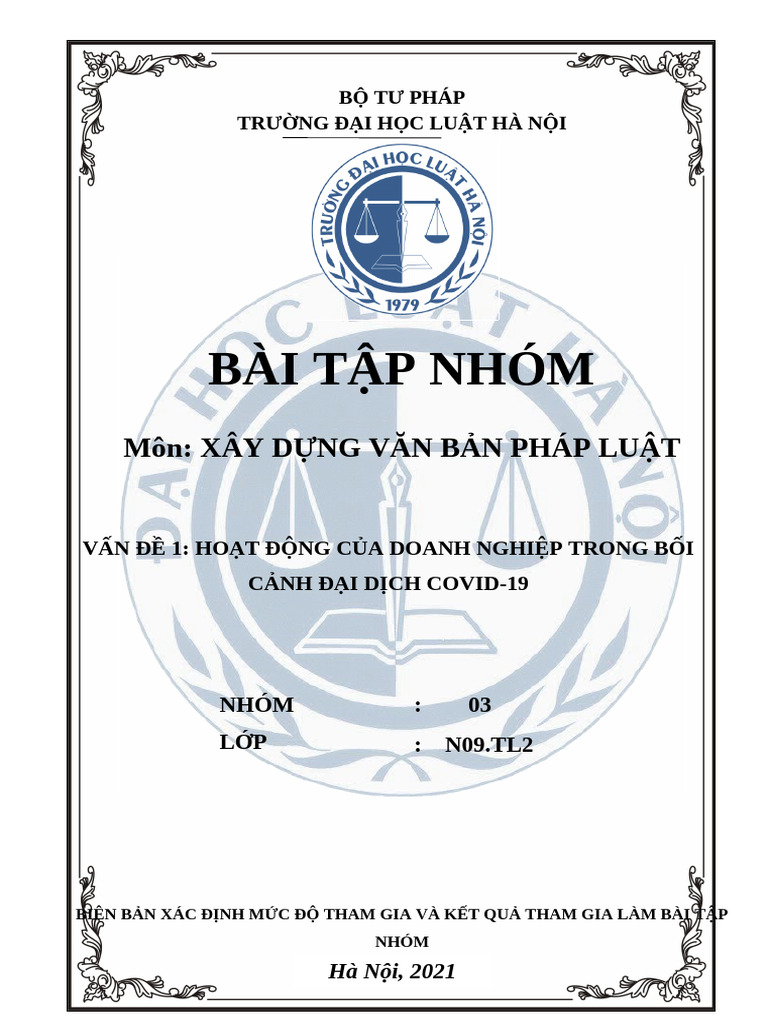 BỘ TƯ PHÁP
TRƯỜNG ĐẠI HỌC LUẬT HÀ NỘI

TRƯỜNG ĐẠI HỌC LUẬT HÀ NỘI
1979

BÀI TẬP NHÓM

Môn: XÂY DỰNG VĂN BẢN PHÁP LUẬT

VẤN ĐỀ 1: HOẠT ĐỘNG CỦA DOANH NGHIỆP TRONG BỐI CẢNH ĐẠI DỊCH COVID-19

NHÓM : 03
LỚP : N09.TL2

BIÊN BẢN XÁC ĐỊNH MỨC ĐỘ THAM GIA VÀ KẾT QUẢ THAM GIA LÀM BÀI TẬP NHÓM

Hà Nội, 2021